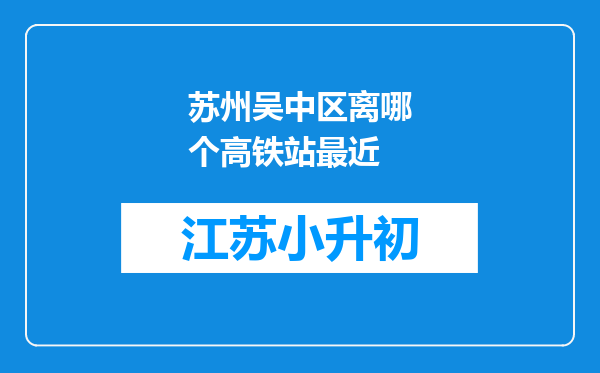 苏州吴中区离哪个高铁站最近

江苏小升初